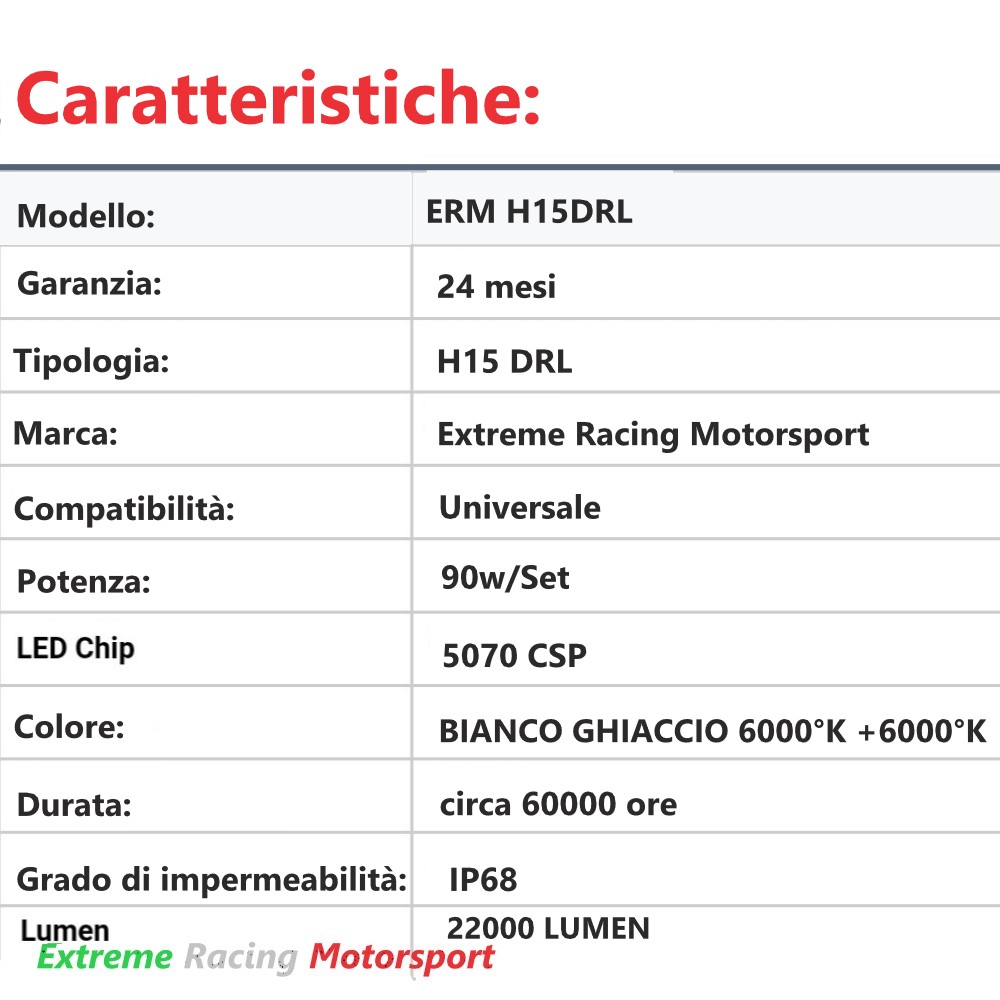 Caratteristiche:

| Modello: | ERM H15DRL |
|---|---|
| Garanzia: | 24 mesi |
| Tipologia: | H15 DRL |
| Marca: | Extreme Racing Motorsport |
| Compatibilità: | Universale |
| Potenza: | 90w/Set |
| LED Chip | 5070 CSP |
| Colore: | BIANCO GHIACCIO 6000°K +6000°K |
| Durata: | circa 60000 ore |
| Grado di impermeabilità: | IP68 |
| Lumen | 22000 LUMEN |

Extreme Racing Motorsport